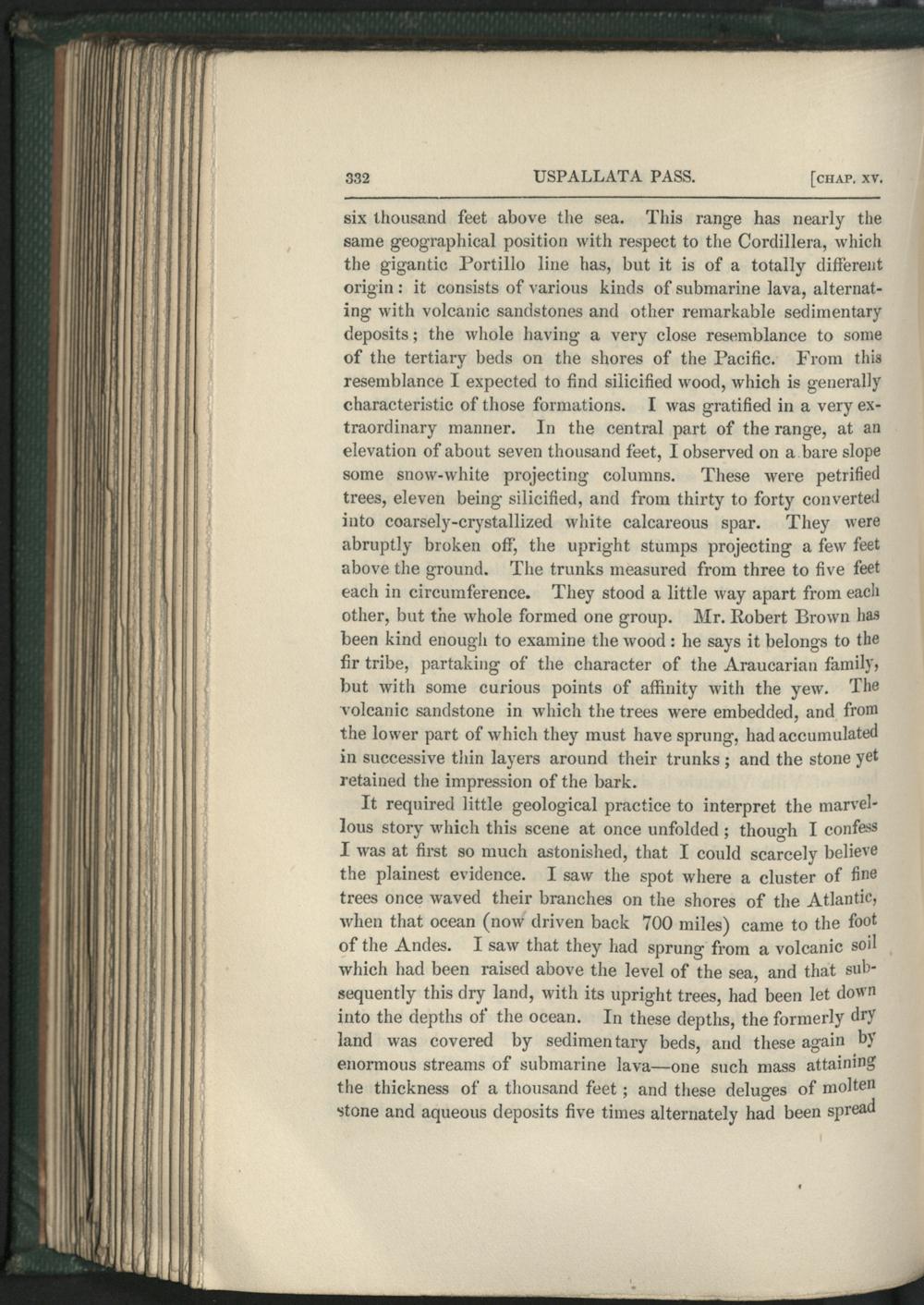 332 USPALLATA PASS. [CHAP. XV.

six thousand feet above the sea. This range has nearly the same geographical position with respect to the Cordillera, which the gigantic Portillo line has, but it is of a totally different origin: it consists of various kinds of submarine lava, alternating with volcanic sandstones and other remarkable sedimentary deposits; the whole having a very close resemblance to some of the tertiary beds on the shores of the Pacific. From this resemblance I expected to find silicified wood, which is generally characteristic of those formations. I was gratified in a very extraordinary manner. In the central part of the range, at an elevation of about seven thousand feet, I observed on a bare slope some snow-white projecting columns. These were petrified trees, eleven being silicified, and from thirty to forty converted into coarsely-crystallized white calcareous spar. They were abruptly broken off, the upright stumps projecting a few feet above the ground. The trunks measured from three to five feet each in circumference. They stood a little way apart from each other, but the whole formed one group. Mr. Robert Brown has been kind enough to examine the wood: he says it belongs to the fir tribe, partaking of the character of the Araucarian family, but with some curious points of affinity with the yew. The volcanic sandstone in which the trees were embedded, and from the lower part of which they must have sprung, had accumulated in successive thin layers around their trunks; and the stone yet retained the impression of the bark.

It required little geological practice to interpret the marvellous story which this scene at once unfolded; though I confess I was at first so much astonished, that I could scarcely believe the plainest evidence. I saw the spot where a cluster of fine trees once waved their branches on the shores of the Atlantic, when that ocean (now driven back 700 miles) came to the foot of the Andes. I saw that they had sprung from a volcanic soil which had been raised above the level of the sea, and that subsequently this dry land, with its upright trees, had been let down into the depths of the ocean. In these depths, the formerly dry land was covered by sedimentary beds, and these again by enormous streams of submarine lava—one such mass attaining the thickness of a thousand feet; and these deluges of molten stone and aqueous deposits five times alternately had been spread